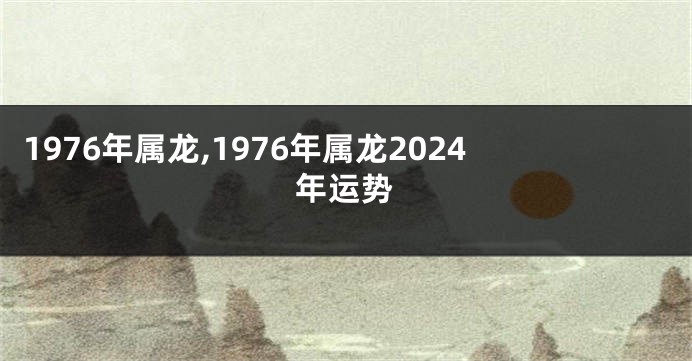 1976年属龙,1976年属龙2024年运势